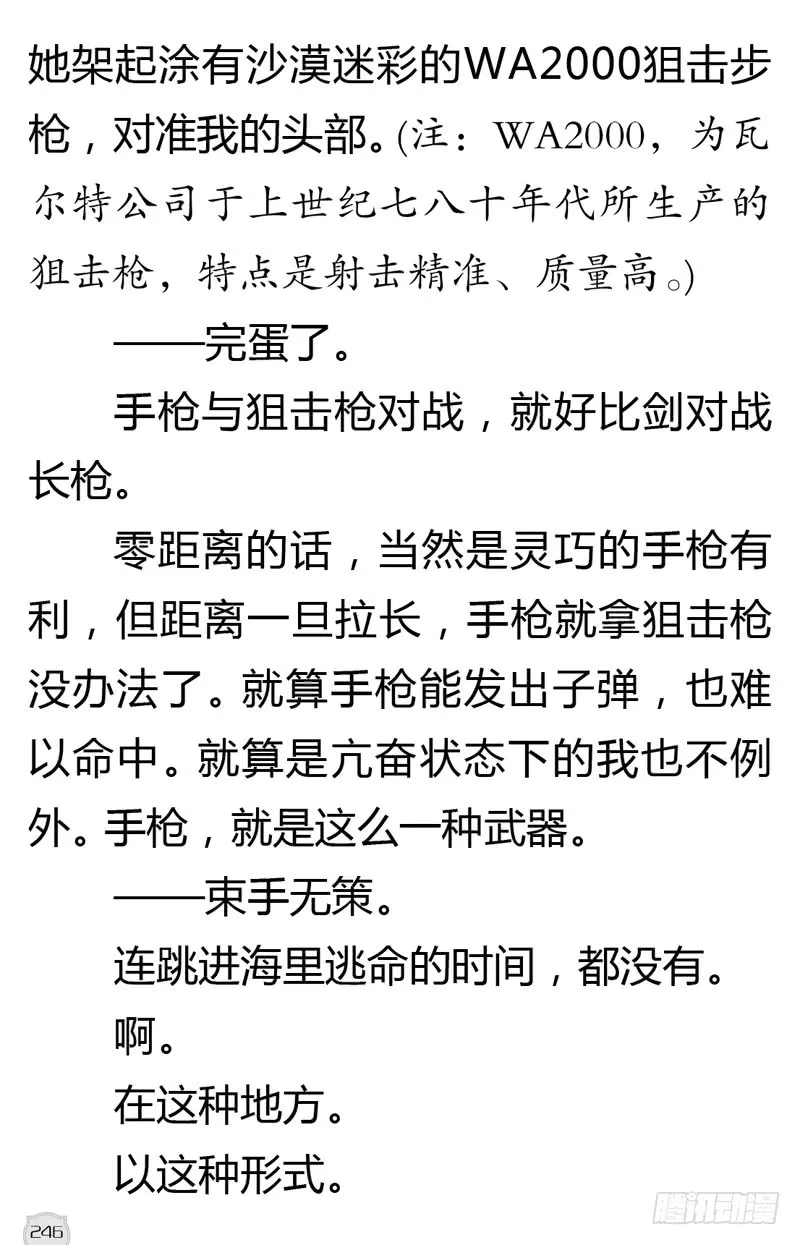 她架起涂有沙漠迷彩的WA2000狙击步枪，对准我的头部。(注：WA2000，为瓦尔特公司于上世纪七八十年代所生产的狙击枪，特点是射击精准、质量高。)

——完蛋了。

手枪与狙击枪对战，就好比剑对战长枪。

零距离的话，当然是灵巧的手枪有利，但距离一旦拉长，手枪就拿狙击枪没办法了。就算手枪能发出子弹，也难以命中。就算是亢奋状态下的我也不例外。手枪，就是这么一种武器。

——束手无策。

连跳进海里逃命的时间，都没有。

啊。

在这种地方。

以这种形式。

246

腾讯动漫